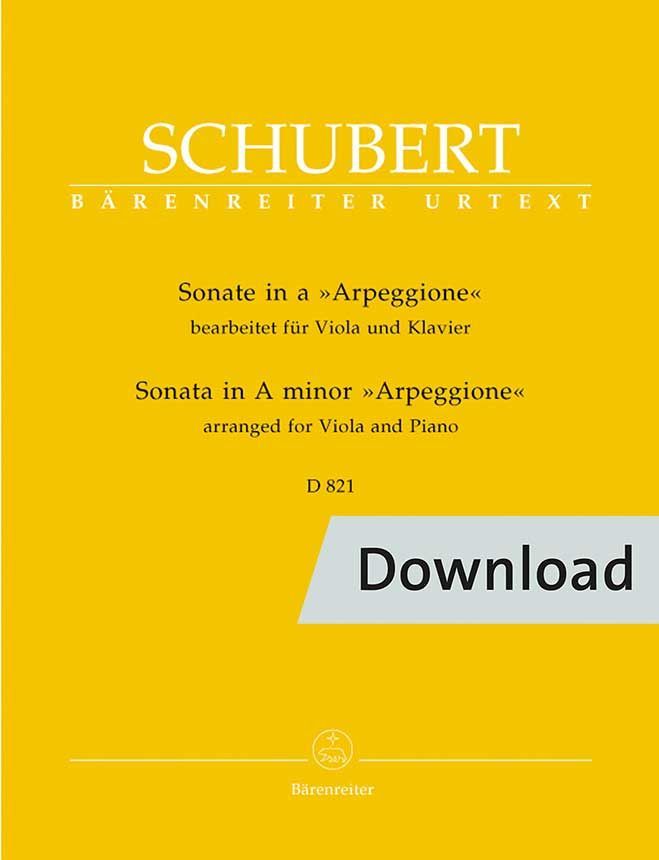 SCHUBERT
BÄRENREITER URTEXT

Sonate in a »Arpeggione«
bearbeitet für Viola und Klavier

Sonata in A minor »Arpeggione«
arranged for Viola and Piano

D 821

Download

Bärenreiter